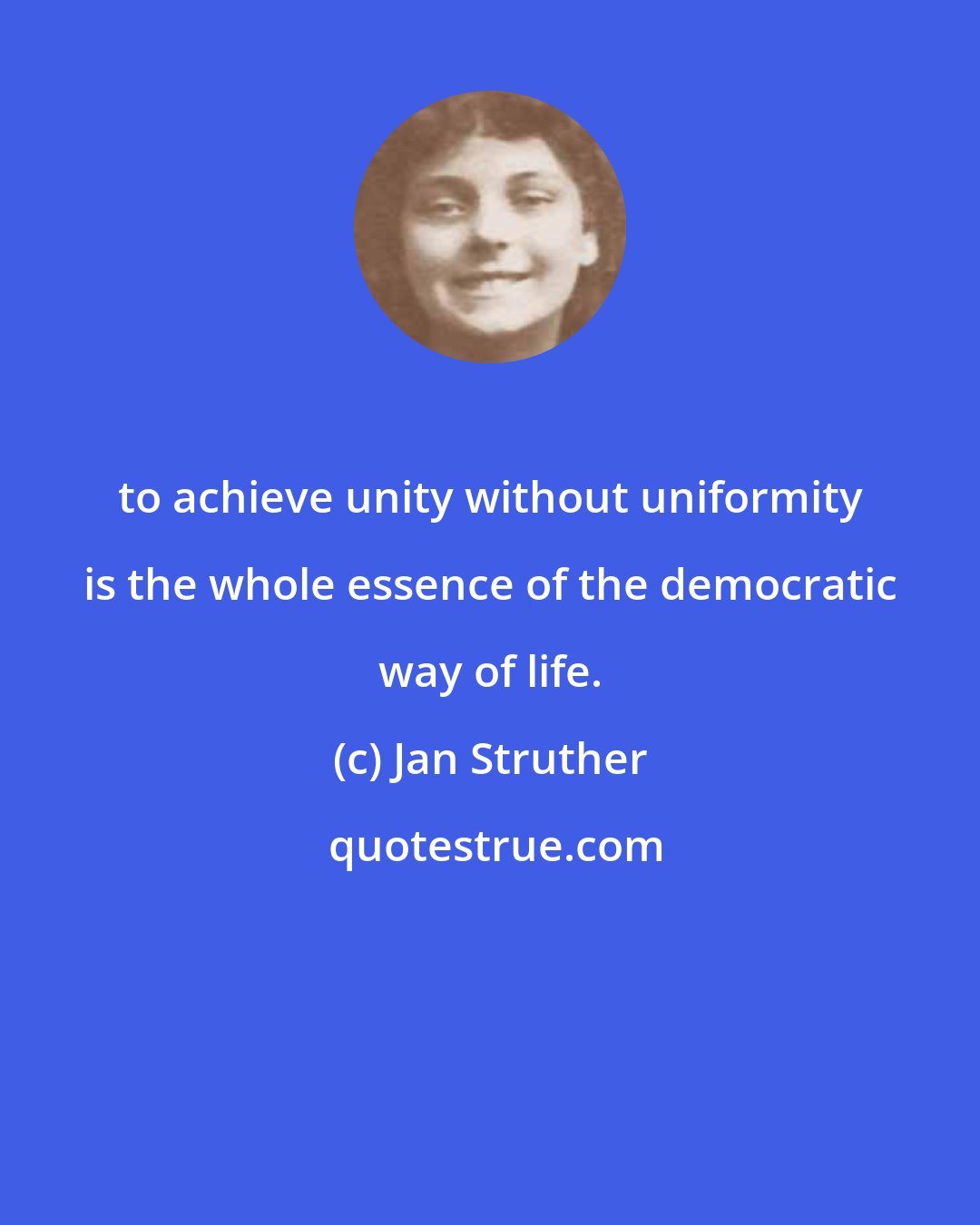 to achieve unity without uniformity is the whole essence of the democratic way of life.

(c) Jan Struther

quotestrue.com